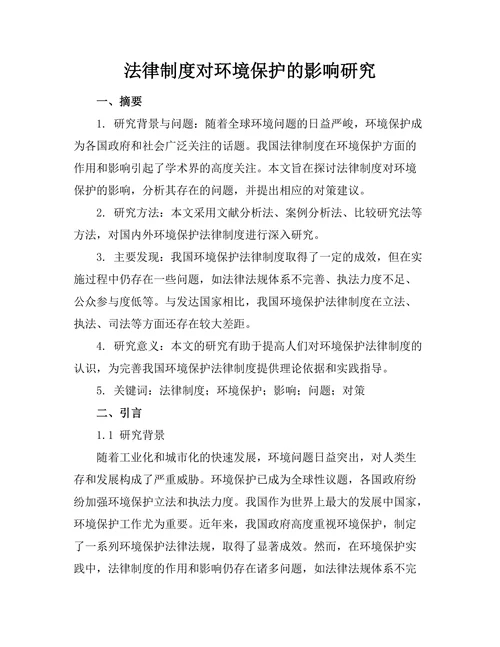 法律制度对环境保护的影响研究

一、摘要

1. 研究背景与问题：随着全球环境问题的日益严峻，环境保护成为各国政府和社会广泛关注的话题。我国法律制度在环境保护方面的作用和影响引起了学术界的高度关注。本文旨在探讨法律制度对环境保护的影响，分析其存在的问题，并提出相应的对策建议。

2. 研究方法：本文采用文献分析法、案例分析法、比较研究法等方法，对国内外环境保护法律制度进行深入研究。

3. 主要发现：我国环境保护法律制度取得了一定的成效，但在实施过程中仍存在一些问题，如法律法规体系不完善、执法力度不足、公众参与度低等。与发达国家相比，我国环境保护法律制度在立法、执法、司法等方面还存在较大差距。

4. 研究意义：本文的研究有助于提高人们对环境保护法律制度的认识，为完善我国环境保护法律制度提供理论依据和实践指导。

5. 关键词：法律制度；环境保护；影响；问题；对策

二、引言

1.1 研究背景

随着工业化和城市化的快速发展，环境问题日益突出，对人类生存和发展构成了严重威胁。环境保护已成为全球性议题，各国政府纷纷加强环境保护立法和执法力度。我国作为世界上最大的发展中国家，环境保护工作尤为重要。近年来，我国政府高度重视环境保护，制定了一系列环境保护法律法规，取得了显著成效。然而，在环境保护实践中，法律制度的作用和影响仍存在诸多问题，如法律法规体系不完